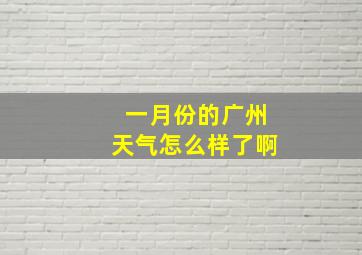 一月份的广州
天气怎么样了啊